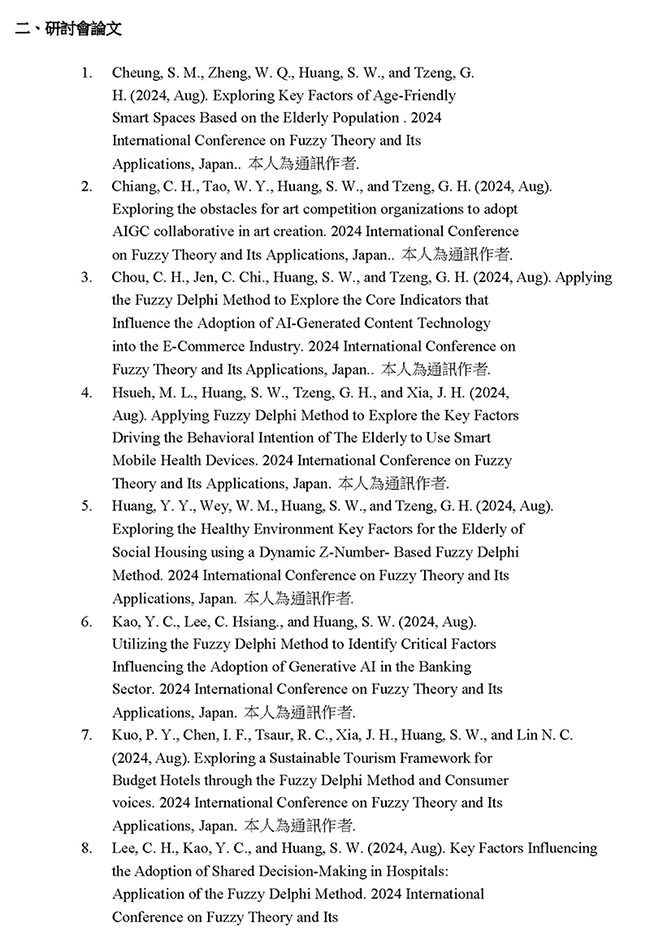 二、研討會論文

1. Cheung, S. M., Zheng, W. Q., Huang, S. W., and Tzeng, G. H. (2024, Aug). Exploring Key Factors of Age-Friendly Smart Spaces Based on the Elderly Population . 2024 International Conference on Fuzzy Theory and Its Applications, Japan.. 本人為通訊作者.

2. Chiang, C. H., Tao, W. Y., Huang, S. W., and Tzeng, G. H. (2024, Aug). Exploring the obstacles for art competition organizations to adopt AIGC collaborative in art creation. 2024 International Conference on Fuzzy Theory and Its Applications, Japan.. 本人為通訊作者.

3. Chou, C. H., Jen, C. Chi., Huang, S. W., and Tzeng, G. H. (2024, Aug). Applying the Fuzzy Delphi Method to Explore the Core Indicators that Influence the Adoption of AI-Generated Content Technology into the E-Commerce Industry. 2024 International Conference on Fuzzy Theory and Its Applications, Japan.. 本人為通訊作者.

4. Hsueh, M. L., Huang, S. W., Tzeng, G. H., and Xia, J. H. (2024, Aug). Applying Fuzzy Delphi Method to Explore the Key Factors Driving the Behavioral Intention of The Elderly to Use Smart Mobile Health Devices. 2024 International Conference on Fuzzy Theory and Its Applications, Japan. 本人為通訊作者.

5. Huang, Y. Y., Wey, W. M., Huang, S. W., and Tzeng, G. H. (2024, Aug). Exploring the Healthy Environment Key Factors for the Elderly of Social Housing using a Dynamic Z-Number- Based Fuzzy Delphi Method. 2024 International Conference on Fuzzy Theory and Its Applications, Japan. 本人為通訊作者.

6. Kao, Y. C., Lee, C. Hsiang., and Huang, S. W. (2024, Aug). Utilizing the Fuzzy Delphi Method to Identify Critical Factors Influencing the Adoption of Generative AI in the Banking Sector. 2024 International Conference on Fuzzy Theory and Its Applications, Japan. 本人為通訊作者.

7. Kuo, P. Y., Chen, I. F., Tsaur, R. C., Xia, J. H., Huang, S. W., and Lin N. C. (2024, Aug). Exploring a Sustainable Tourism Framework for Budget Hotels through the Fuzzy Delphi Method and Consumer voices. 2024 International Conference on Fuzzy Theory and Its Applications, Japan. 本人為通訊作者.

8. Lee, C. H., Kao, Y. C., and Huang, S. W. (2024, Aug). Key Factors Influencing the Adoption of Shared Decision-Making in Hospitals: Application of the Fuzzy Delphi Method. 2024 International Conference on Fuzzy Theory and Its